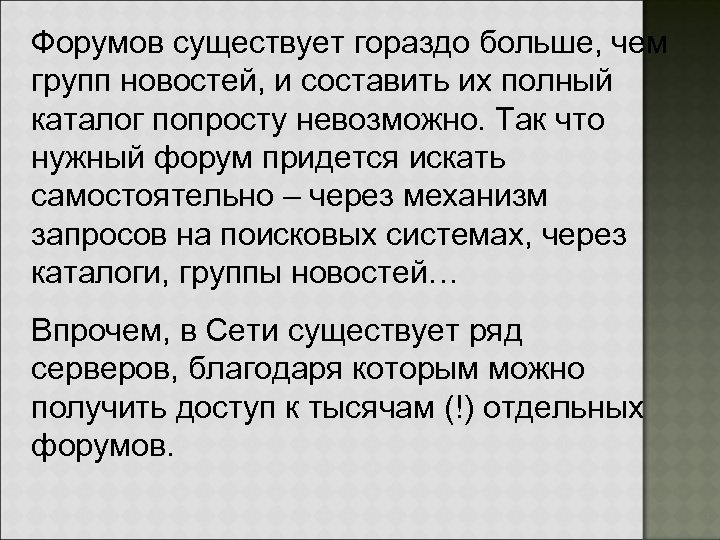 Форумов существует гораздо больше, чем групп новостей, и составить их полный каталог попросту невозможно. Так что нужный форум придется искать самостоятельно – через механизм запросов на поисковых системах, через каталоги, группы новостей…

Впрочем, в Сети существует ряд серверов, благодаря которым можно получить доступ к тысячам (!) отдельных форумов.